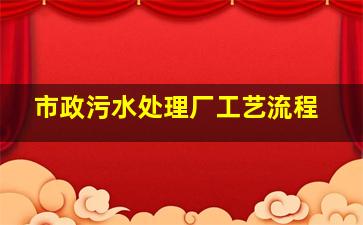 市政污水处理厂工艺流程